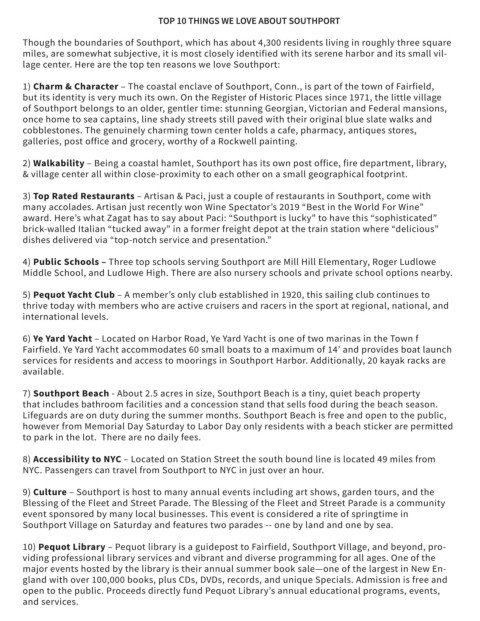 TOP 10 THINGS WE LOVE ABOUT SOUTHPORT

Though the boundaries of Southport, which has about 4,300 residents living in roughly three square miles, are somewhat subjective, it is most closely identified with its serene harbor and its small village center. Here are the top ten reasons we love Southport:

1) Charm & Character – The coastal enclave of Southport, Conn., is part of the town of Fairfield, but its identity is very much its own. On the Register of Historic Places since 1971, the little village of Southport belongs to an older, gentler time: stunning Georgian, Victorian and Federal mansions, once home to sea captains, line shady streets still paved with their original blue slate walks and cobblestones. The genuinely charming town center holds a cafe, pharmacy, antiques stores, galleries, post office and grocery, worthy of a Rockwell painting.

2) Walkability – Being a coastal hamlet, Southport has its own post office, fire department, library, & village center all within close-proximity to each other on a small geographical footprint.

3) Top Rated Restaurants – Artisan & Paci, just a couple of restaurants in Southport, come with many accolades. Artisan just recently won Wine Spectator's 2019 "Best in the World For Wine" award. Here's what Zagat has to say about Paci: "Southport is lucky" to have this "sophisticated" brick-walled Italian "tucked away" in a former freight depot at the train station where "delicious" dishes delivered via "top-notch service and presentation."

4) Public Schools – Three top schools serving Southport are Mill Hill Elementary, Roger Ludlowe Middle School, and Ludlowe High. There are also nursery schools and private school options nearby.

5) Pequot Yacht Club – A member's only club established in 1920, this sailing club continues to thrive today with members who are active cruisers and racers in the sport at regional, national, and international levels.

6) Ye Yard Yacht – Located on Harbor Road, Ye Yard Yacht is one of two marinas in the Town f Fairfield. Ye Yard Yacht accommodates 60 small boats to a maximum of 14' and provides boat launch services for residents and access to moorings in Southport Harbor. Additionally, 20 kayak racks are available.

7) Southport Beach - About 2.5 acres in size, Southport Beach is a tiny, quiet beach property that includes bathroom facilities and a concession stand that sells food during the beach season. Lifeguards are on duty during the summer months. Southport Beach is free and open to the public, however from Memorial Day Saturday to Labor Day only residents with a beach sticker are permitted to park in the lot. There are no daily fees.

8) Accessibility to NYC – Located on Station Street the south bound line is located 49 miles from NYC. Passengers can travel from Southport to NYC in just over an hour.

9) Culture – Southport is host to many annual events including art shows, garden tours, and the Blessing of the Fleet and Street Parade. The Blessing of the Fleet and Street Parade is a community event sponsored by many local businesses. This event is considered a rite of springtime in Southport Village on Saturday and features two parades -- one by land and one by sea.

10) Pequot Library – Pequot library is a guidepost to Fairfield, Southport Village, and beyond, providing professional library services and vibrant and diverse programming for all ages. One of the major events hosted by the library is their annual summer book sale—one of the largest in New England with over 100,000 books, plus CDs, DVDs, records, and unique Specials. Admission is free and open to the public. Proceeds directly fund Pequot Library's annual educational programs, events, and services.